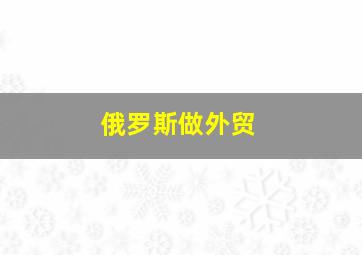 俄罗斯做外贸